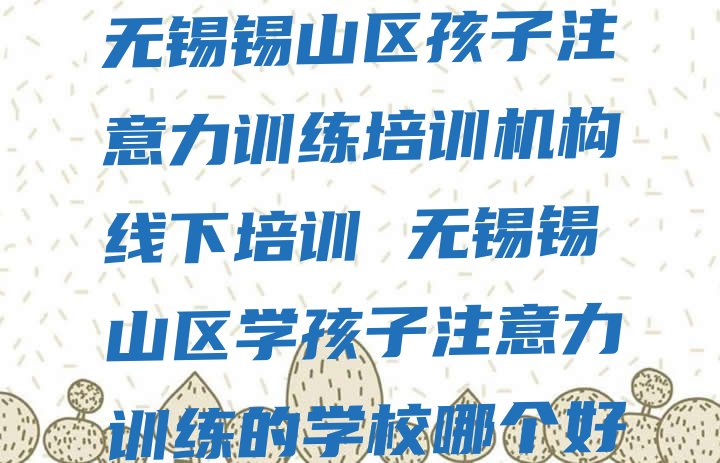 无锡锡山区孩子注意力训练培训机构线下培训 无锡锡山区学孩子注意力训练的学校哪个好